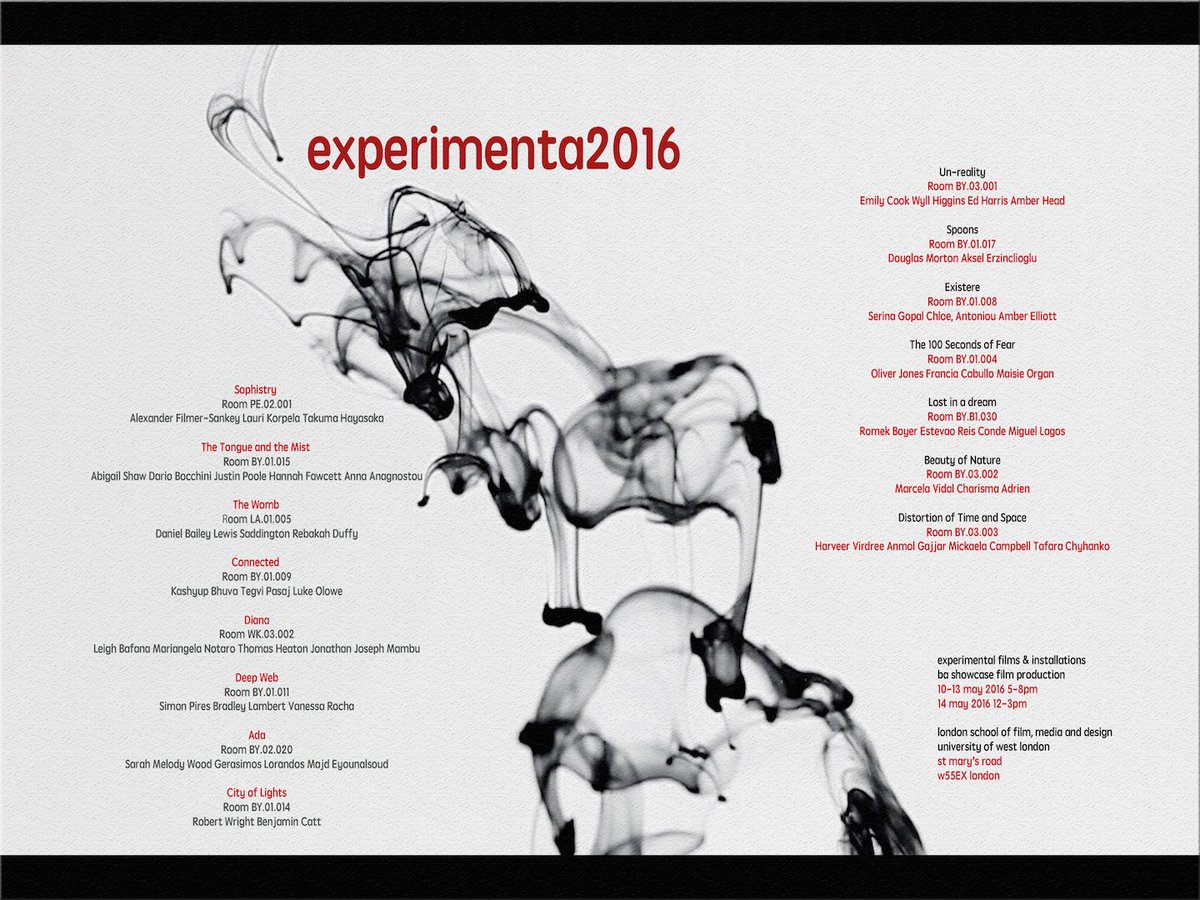 experimenta2016

Sophistry
Room PE.02.001
Alexander Filmer-Sankey Lauri Korpela Takuma Hayasaka

The Tongue and the Mist
Room BY.01.015
Abigail Shaw Dario Bocchini Justin Poole Hannah Fawcett Anna Anagnostou

The Womb
Room LA.01.005
Daniel Bailey Lewis Saddington Rebakah Duffy

Connected
Room BY.01.009
Kashyup Bhuva Tegvi Pasaj Luke Olowe

Diana
Room WK.03.002
Leigh Bafana Mariangela Notaro Thomas Heaton Jonathan Joseph Mambu

Deep Web
Room BY.01.011
Simon Pires Bradley Lambert Vanessa Rocha

Ada
Room BY.02.020
Sarah Melody Wood Gerasimos Lorandos Majd Eyounalsoud

City of Lights
Room BY.01.014
Robert Wright Benjamin Catt

Un-reality
Room BY.03.001
Emily Cook Wyll Higgins Ed Harris Amber Head

Spoons
Room BY.01.017
Douglas Morton Aksel Erzinclioglu

Existere
Room BY.01.008
Serina Gopal Chloe, Antoniou Amber Elliott

The 100 Seconds of Fear
Room BY.01.004
Oliver Jones Francia Cabullo Maisie Organ

Lost in a dream
Room BY.B1.030
Romek Boyer Estevao Reis Conde Miguel Lagos

Beauty of Nature
Room BY.03.002
Marcela Vidal Charisma Adrien

Distortion of Time and Space
Room BY.03.003
Harveer Virdree Anmol Gajjar Mickaela Campbell Tafara Chyhanko

experimental films & installations
ba showcase film production
10-13 may 2016 5-8pm
14 may 2016 12-3pm

london school of film, media and design
university of west london
st mary's road
w55EX london